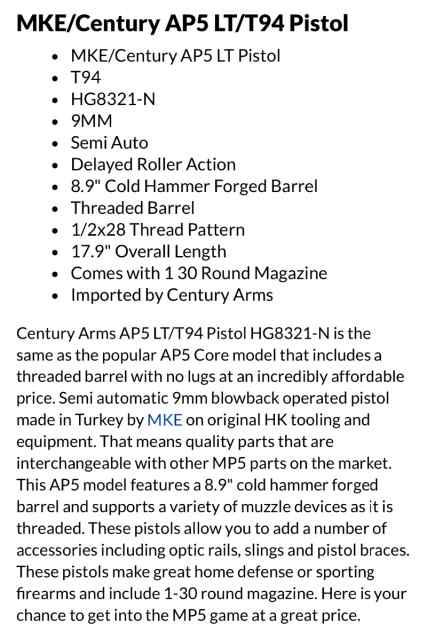 MKE/Century AP5 LT/T94 Pistol

- MKE/Century AP5 LT Pistol
- T94
- HG8321-N
- 9MM
- Semi Auto
- Delayed Roller Action
- 8.9" Cold Hammer Forged Barrel
- Threaded Barrel
- 1/2x28 Thread Pattern
- 17.9" Overall Length
- Comes with 1 30 Round Magazine
- Imported by Century Arms

Century Arms AP5 LT/T94 Pistol HG8321-N is the same as the popular AP5 Core model that includes a threaded barrel with no lugs at an incredibly affordable price. Semi automatic 9mm blowback operated pistol made in Turkey by MKE on original HK tooling and equipment. That means quality parts that are interchangeable with other MP5 parts on the market. This AP5 model features a 8.9" cold hammer forged barrel and supports a variety of muzzle devices as it is threaded. These pistols allow you to add a number of accessories including optic rails, slings and pistol braces. These pistols make great home defense or sporting firearms and include 1-30 round magazine. Here is your chance to get into the MP5 game at a great price.